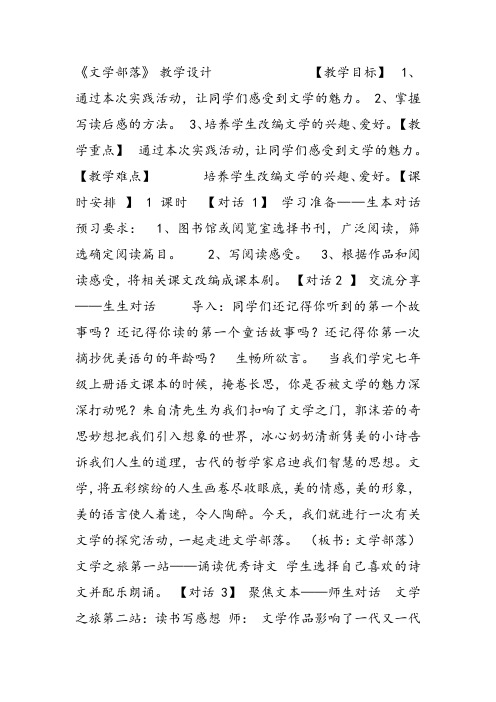 《文学部落》 教学设计 【教学目标】 1、通过本次实践活动，让同学们感受到文学的魅力。 2、掌握写读后感的方法。 3、培养学生改编文学的兴趣、爱好。【教学重点】 通过本次实践活动，让同学们感受到文学的魅力。【教学难点】 培养学生改编文学的兴趣、爱好。【课时安排 】 1 课时 【对话 1】 学习准备——生本对话 预习要求： 1、图书馆或阅览室选择书刊，广泛阅读，筛选确定阅读篇目。 2、写阅读感受。 3、根据作品和阅读感受，将相关课文改编成课本剧。 【对话 2 】 交流分享——生生对话 导入：同学们还记得你听到的第一个故事吗？还记得你读的第一个童话故事吗？还记得你第一次摘抄优美语句的年龄吗？ 生畅所欲言。 当我们学完七年级上册语文课本的时候，掩卷长思，你是否被文学的魅力深深打动呢？朱自清先生为我们扣响了文学之门，郭沫若的奇思妙想把我们引入想象的世界，冰心奶奶清新隽美的小诗告诉我们人生的道理，古代的哲学家启迪我们智慧的思想。文学，将五彩缤纷的人生画卷尽收眼底，美的情感，美的形象，美的语言使人着迷，令人陶醉。今天，我们就进行一次有关文学的探究活动，一起走进文学部落。 （板书：文学部落） 文学之旅第一站——诵读优秀诗文 学生选择自己喜欢的诗文并配乐朗诵。 【对话 3】 聚焦文本——师生对话 文学之旅第二站：读书写感想 师： 文学作品影响了一代又一代